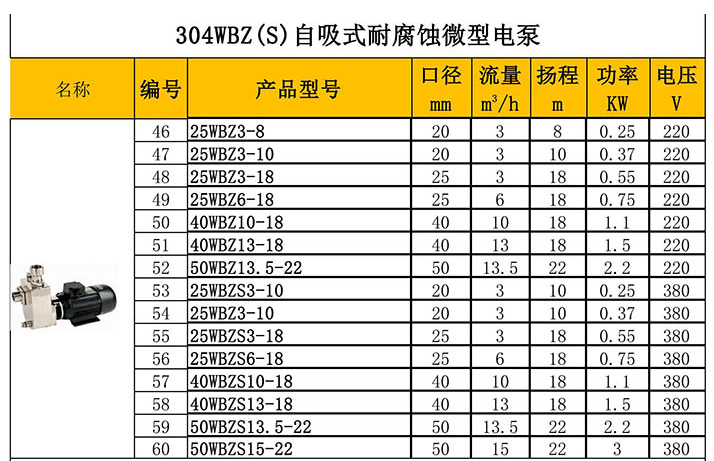 304WBZ(S)自吸式耐腐蚀微型电泵

| 名称 | 编号 | 产品型号 | 口径 mm | 流量 $m^3/h$ | 扬程 m | 功率 KW | 电压 V |
|---|---|---|---|---|---|---|---|
| | 46 | 25WBZ3-8 | 20 | 3 | 8 | 0.25 | 220 |
| | 47 | 25WBZ3-10 | 20 | 3 | 10 | 0.37 | 220 |
| | 48 | 25WBZ3-18 | 25 | 3 | 18 | 0.55 | 220 |
| | 49 | 25WBZ6-18 | 25 | 6 | 18 | 0.75 | 220 |
| | 50 | 40WBZ10-18 | 40 | 10 | 18 | 1.1 | 220 |
| | 51 | 40WBZ13-18 | 40 | 13 | 18 | 1.5 | 220 |
| | 52 | 50WBZ13.5-22 | 50 | 13.5 | 22 | 2.2 | 220 |
| | 53 | 25WBZS3-10 | 20 | 3 | 10 | 0.25 | 380 |
| | 54 | 25WBZ3-10 | 20 | 3 | 10 | 0.37 | 380 |
| | 55 | 25WBZS3-18 | 25 | 3 | 18 | 0.55 | 380 |
| | 56 | 25WBZS6-18 | 25 | 6 | 18 | 0.75 | 380 |
| | 57 | 40WBZS10-18 | 40 | 10 | 18 | 1.1 | 380 |
| | 58 | 40WBZS13-18 | 40 | 13 | 18 | 1.5 | 380 |
| | 59 | 50WBZS13.5-22 | 50 | 13.5 | 22 | 2.2 | 380 |
| | 60 | 50WBZS15-22 | 50 | 15 | 22 | 3 | 380 |